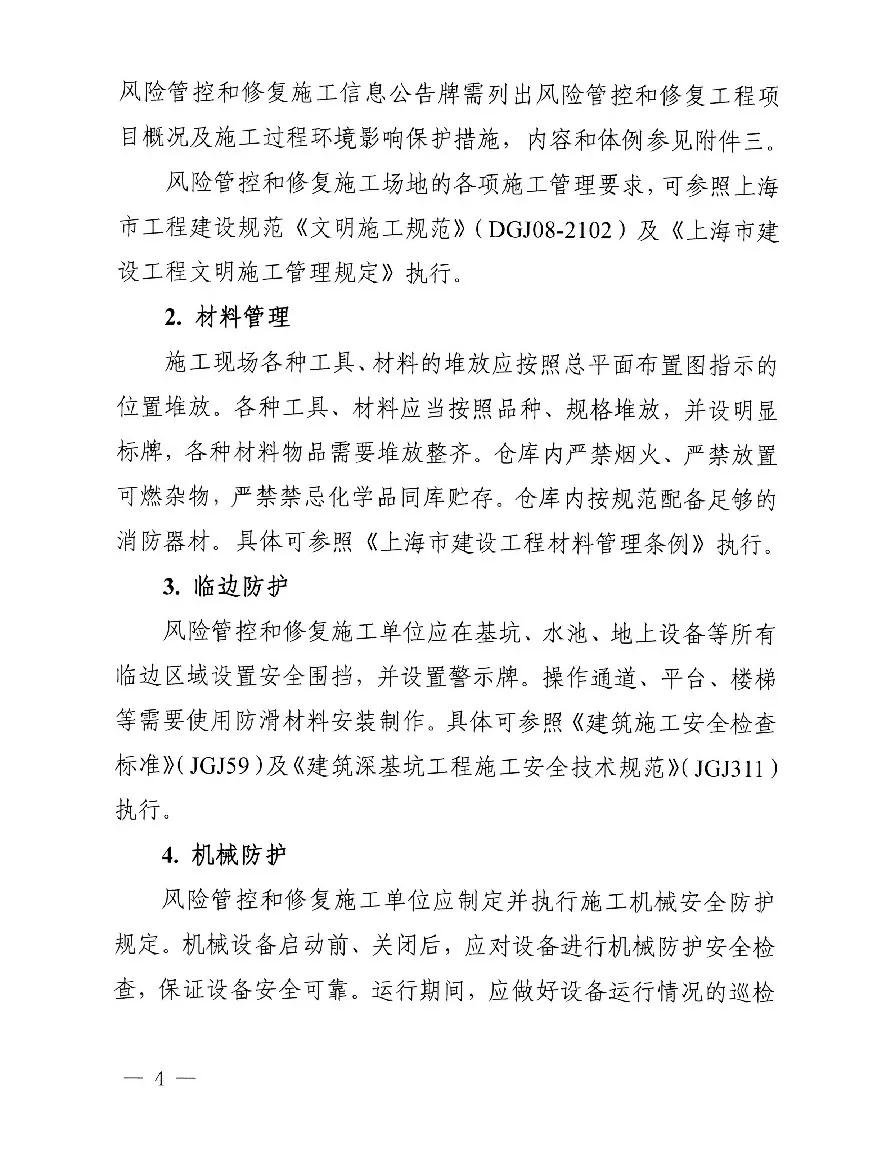 风险管控和修复施工信息公告牌需列出风险管控和修复工程项目概况及施工过程环境影响保护措施，内容和体例参见附件三。

风险管控和修复施工场地的各项施工管理要求，可参照上海市工程建设规范《文明施工规范》（DGJ08-2102）及《上海市建设工程文明施工管理规定》执行。

2. 材料管理

施工现场各种工具、材料的堆放应按照总平面布置图指示的位置堆放。各种工具、材料应当按照品种、规格堆放，并设明显标牌，各种材料物品需要堆放整齐。仓库内严禁烟火、严禁放置可燃杂物，严禁禁忌化学品同库贮存。仓库内按规范配备足够的消防器材。具体可参照《上海市建设工程材料管理条例》执行。

3. 临边防护

风险管控和修复施工单位应在基坑、水池、地上设备等所有临边区域设置安全围挡，并设置警示牌。操作通道、平台、楼梯等需要使用防滑材料安装制作。具体可参照《建筑施工安全检查标准》（JGJ59）及《建筑深基坑工程施工安全技术规范》（JGJ311）执行。

4. 机械防护

风险管控和修复施工单位应制定并执行施工机械安全防护规定。机械设备启动前、关闭后，应对设备进行机械防护安全检查，保证设备安全可靠。运行期间，应做好设备运行情况的巡检

— 4 —